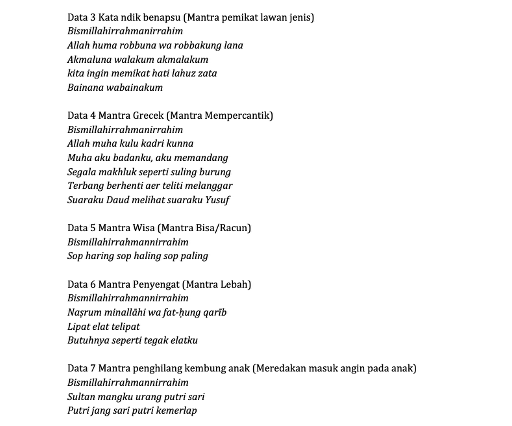 Data 3 Kata ndik benapsu (Mantra pemikat lawan jenis)
Bismillahirrahmanirrahim
Allah huma robbuna wa robbakung lana
Akmaluna walakum akmalakum
kita ingin memikat hati lahuz zata
Bainana wabainakum

Data 4 Mantra Grecek (Mantra Mempercantik)
Bismillahirrahmanirrahim
Allah muha kulu kadri kunna
Muha aku badanku, aku memandang
Segala makhluk seperti suling burung
Terbang berhenti aer teliti melanggar
Suaraku Daud melihat suaraku Yusuf

Data 5 Mantra Wisa (Mantra Bisa/Racun)
Bismillahirrahmannirrahim
Sop haring sop haling sop paling

Data 6 Mantra Penyengat (Mantra Lebah)
Bismillahirrahmannirrahim
Naṣrum minallāhi wa fat-ḥung qarīb
Lipat elat telipat
Butuhnya seperti tegak elatku

Data 7 Mantra penghilang kembung anak (Meredakan masuk angin pada anak)
Bismillahirrahmannirrahim
Sultan mangku urang putri sari
Putri jang sari putri kemerlap